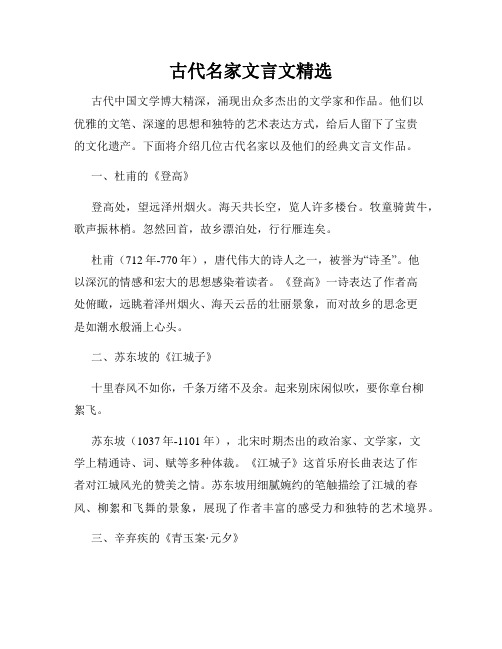 古代名家文言文精选

古代中国文学博大精深，涌现出众多杰出的文学家和作品。他们以优雅的文笔、深邃的思想和独特的艺术表达方式，给后人留下了宝贵的文化遗产。下面将介绍几位古代名家以及他们的经典文言文作品。

一、杜甫的《登高》

登高处，望远泽州烟火。海天共长空，览人许多楼台。牧童骑黄牛，歌声振林梢。忽然回首，故乡漂泊处，行行雁连矣。

杜甫（712年-770年），唐代伟大的诗人之一，被誉为“诗圣”。他以深沉的情感和宏大的思想感染着读者。《登高》一诗表达了作者高处俯瞰，远眺着泽州烟火、海天云岳的壮丽景象，而对故乡的思念更是如潮水般涌上心头。

二、苏东坡的《江城子》

十里春风不如你，千条万绪不及余。起来别床闲似吹，要你章台柳絮飞。

苏东坡（1037年-1101年），北宋时期杰出的政治家、文学家，文学上精通诗、词、赋等多种体裁。《江城子》这首乐府长曲表达了作者对江城风光的赞美之情。苏东坡用细腻婉约的笔触描绘了江城的春风、柳絮和飞舞的景象，展现了作者丰富的感受力和独特的艺术境界。

三、辛弃疾的《青玉案·元夕》